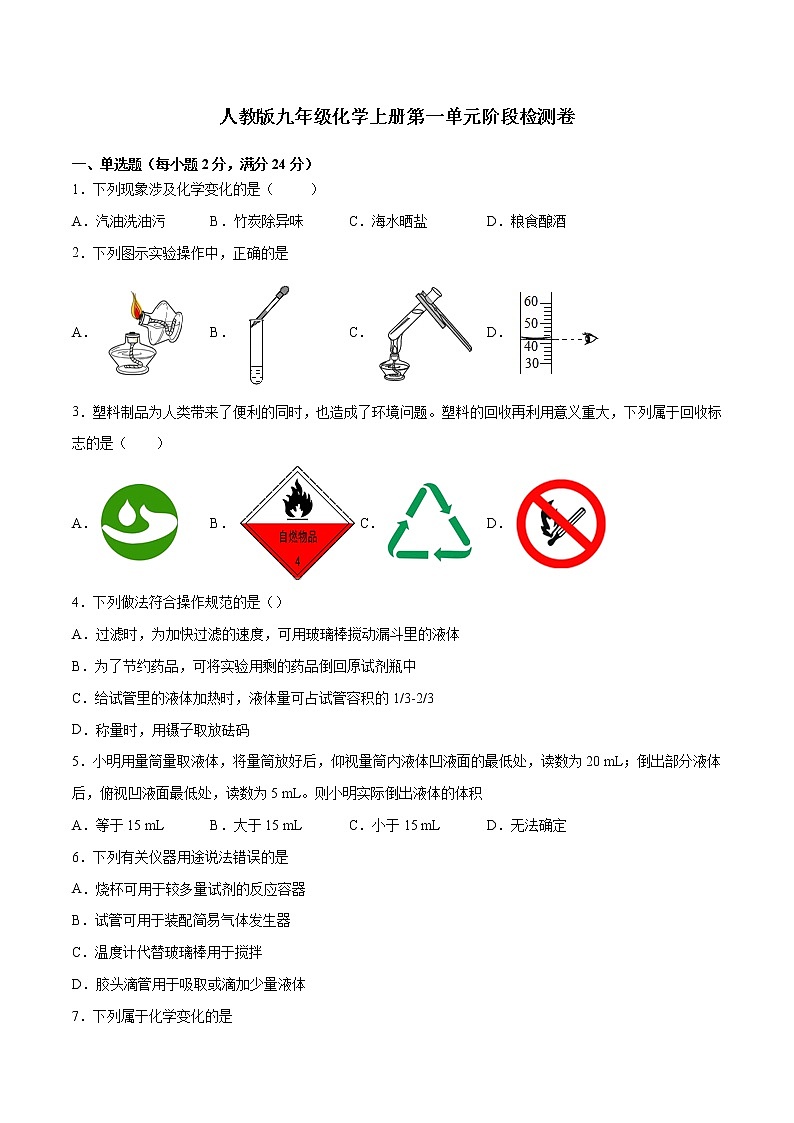 人教版九年级化学上册第一单元阶段检测卷

一、单选题（每小题 2 分，满分 24 分）

1．下列现象涉及化学变化的是（　　）

A．汽油洗油污　　B．竹炭除异味　　C．海水晒盐　　D．粮食酿酒

2．下列图示实验操作中，正确的是

A．　B．　C．　D． 60 50 40 30

3．塑料制品为人类带来了便利的同时，也造成了环境问题。塑料的回收再利用意义重大，下列属于回收标志的是（　　）

A．　B． 自燃物品 4　C．　D．

4．下列做法符合操作规范的是（）

A．过滤时，为加快过滤的速度，可用玻璃棒搅动漏斗里的液体

B．为了节约药品，可将实验用剩的药品倒回原试剂瓶中

C．给试管里的液体加热时，液体量可占试管容积的 1/3-2/3

D．称量时，用镊子取放砝码

5．小明用量筒量取液体，将量筒放好后，仰视量筒内液体凹液面的最低处，读数为 20 mL；倒出部分液体后，俯视凹液面最低处，读数为 5 mL。则小明实际倒出液体的体积

A．等于 15 mL　　B．大于 15 mL　　C．小于 15 mL　　D．无法确定

6．下列有关仪器用途说法错误的是

A．烧杯可用于较多量试剂的反应容器

B．试管可用于装配简易气体发生器

C．温度计代替玻璃棒用于搅拌

D．胶头滴管用于吸取或滴加少量液体

7．下列属于化学变化的是